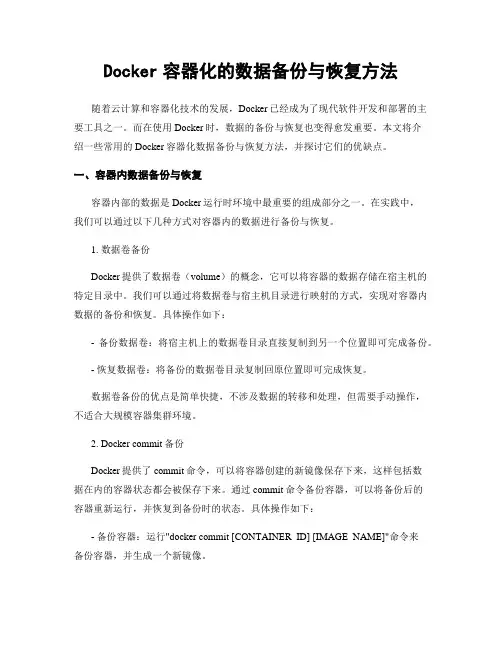 Docker 容器化的数据备份与恢复方法

随着云计算和容器化技术的发展，Docker 已经成为了现代软件开发和部署的主要工具之一。而在使用 Docker 时，数据的备份与恢复也变得愈发重要。本文将介绍一些常用的 Docker 容器化数据备份与恢复方法，并探讨它们的优缺点。

一、容器内数据备份与恢复

容器内部的数据是 Docker 运行时环境中最重要的组成部分之一。在实践中，我们可以通过以下几种方式对容器内的数据进行备份与恢复。

1. 数据卷备份

Docker 提供了数据卷（volume）的概念，它可以将容器的数据存储在宿主机的特定目录中。我们可以通过将数据卷与宿主机目录进行映射的方式，实现对容器内数据的备份和恢复。具体操作如下：

- 备份数据卷：将宿主机上的数据卷目录直接复制到另一个位置即可完成备份。

- 恢复数据卷：将备份的数据卷目录复制回原位置即可完成恢复。

数据卷备份的优点是简单快捷，不涉及数据的转移和处理，但需要手动操作，不适合大规模容器集群环境。

2. Docker commit 备份

Docker 提供了 commit 命令，可以将容器创建的新镜像保存下来，这样包括数据在内的容器状态都会被保存下来。通过 commit 命令备份容器，可以将备份后的容器重新运行，并恢复到备份时的状态。具体操作如下：

- 备份容器：运行"docker commit [CONTAINER_ID] [IMAGE_NAME]"命令来备份容器，并生成一个新镜像。